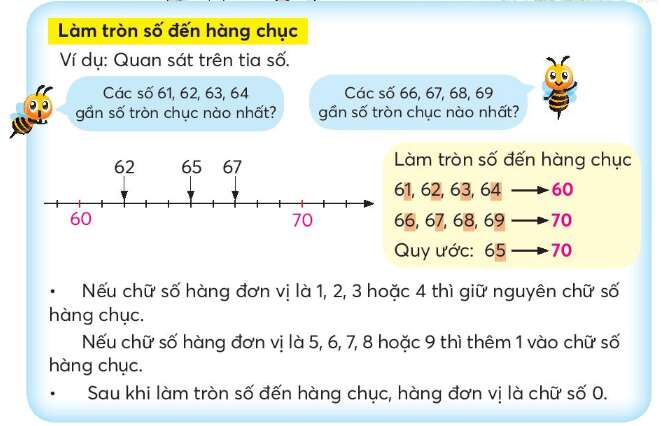 Làm tròn số đến hàng chục

Ví dụ: Quan sát trên tia số.

Các số 61, 62, 63, 64 gần số tròn chục nào nhất?

Các số 66, 67, 68, 69 gần số tròn chục nào nhất?

62 65 67

60 70

Làm tròn số đến hàng chục
61, 62, 63, 64 ⟶ 60
66, 67, 68, 69 ⟶ 70
Quy ước: 65 ⟶ 70

• Nếu chữ số hàng đơn vị là 1, 2, 3 hoặc 4 thì giữ nguyên chữ số hàng chục.

Nếu chữ số hàng đơn vị là 5, 6, 7, 8 hoặc 9 thì thêm 1 vào chữ số hàng chục.

• Sau khi làm tròn số đến hàng chục, hàng đơn vị là chữ số 0.